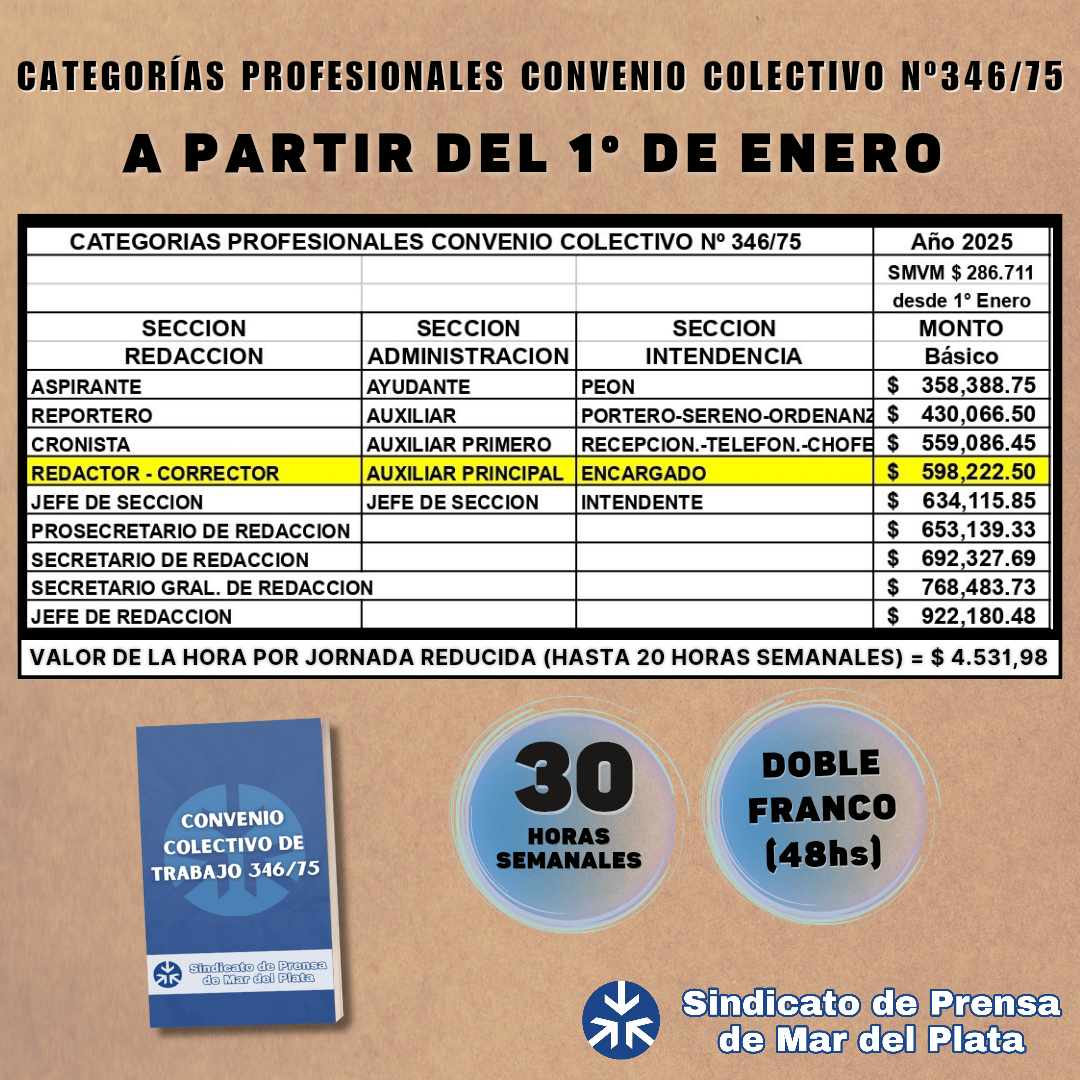 CATEGORÍAS PROFESIONALES CONVENIO COLECTIVO Nº346/75

A PARTIR DEL 1º DE ENERO

| CATEGORIAS PROFESIONALES CONVENIO COLECTIVO Nº 346/75 | | | Año 2025 |
|---|---|---|---|
| | | | SMVM $ 286.711 |
| | | | desde 1º Enero |
| SECCION REDACCION | SECCION ADMINISTRACION | SECCION INTENDENCIA | MONTO Básico |
| ASPIRANTE | AYUDANTE | PEON | $ 358,388.75 |
| REPORTERO | AUXILIAR | PORTERO-SERENO-ORDENANZ | $ 430,066.50 |
| CRONISTA | AUXILIAR PRIMERO | RECEPCION.-TELEFON.-CHOFE | $ 559,086.45 |
| REDACTOR - CORRECTOR | AUXILIAR PRINCIPAL | ENCARGADO | $ 598,222.50 |
| JEFE DE SECCION | JEFE DE SECCION | INTENDENTE | $ 634,115.85 |
| PROSECRETARIO DE REDACCION | | | $ 653,139.33 |
| SECRETARIO DE REDACCION | | | $ 692,327.69 |
| SECRETARIO GRAL. DE REDACCION | | | $ 768,483.73 |
| JEFE DE REDACCION | | | $ 922,180.48 |

VALOR DE LA HORA POR JORNADA REDUCIDA (HASTA 20 HORAS SEMANALES) = $ 4.531,98

CONVENIO COLECTIVO DE TRABAJO 346/75

Sindicato de Prensa de Mar del Plata

30 HORAS SEMANALES

DOBLE FRANCO (48hs)

Sindicato de Prensa de Mar del Plata